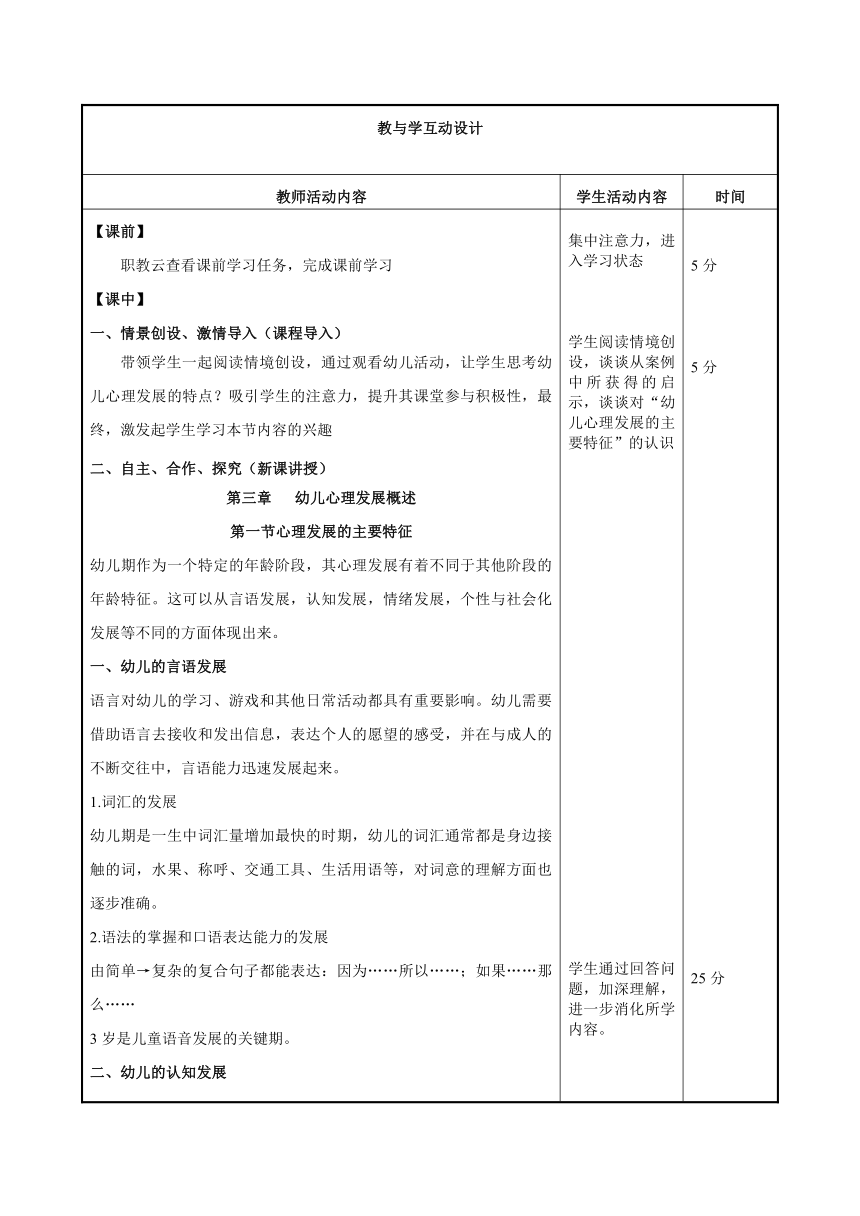 教与学互动设计

| 教师活动内容 | 学生活动内容 | 时间 |
|---|---|---|
| 【课前】<br>职教云查看课前学习任务，完成课前学习 | 集中注意力，进入学习状态 | 5 分 |
| 【课中】<br>一、情景创设、激情导入（课程导入）<br>带领学生一起阅读情境创设，通过观看幼儿活动，让学生思考幼儿心理发展的特点？吸引学生的注意力，提升其课堂参与积极性，最终，激发起学生学习本节内容的兴趣 | 学生阅读情境创设，谈谈从案例中所获得的启示，谈谈对“幼儿心理发展的主要特征”的认识 | 5 分 |
| 二、自主、合作、探究（新课讲授）<br>第三章　幼儿心理发展概述<br>第一节心理发展的主要特征<br>幼儿期作为一个特定的年龄阶段，其心理发展有着不同于其他阶段的年龄特征。这可以从言语发展，认知发展，情绪发展，个性与社会化发展等不同的方面体现出来。<br>一、幼儿的言语发展<br>语言对幼儿的学习、游戏和其他日常活动都具有重要影响。幼儿需要借助语言去接收和发出信息，表达个人的愿望的感受，并在与成人的不断交往中，言语能力迅速发展起来。<br>1.词汇的发展<br>幼儿期是一生中词汇量增加最快的时期，幼儿的词汇通常都是身边接触的词，水果、称呼、交通工具、生活用语等，对词意的理解方面也逐步准确。<br>2.语法的掌握和口语表达能力的发展<br>由简单→复杂的复合句子都能表达：因为……所以……；如果……那么……<br>3 岁是儿童语音发展的关键期。<br>二、幼儿的认知发展 | 学生通过回答问题，加深理解，进一步消化所学内容。 | 25 分 |